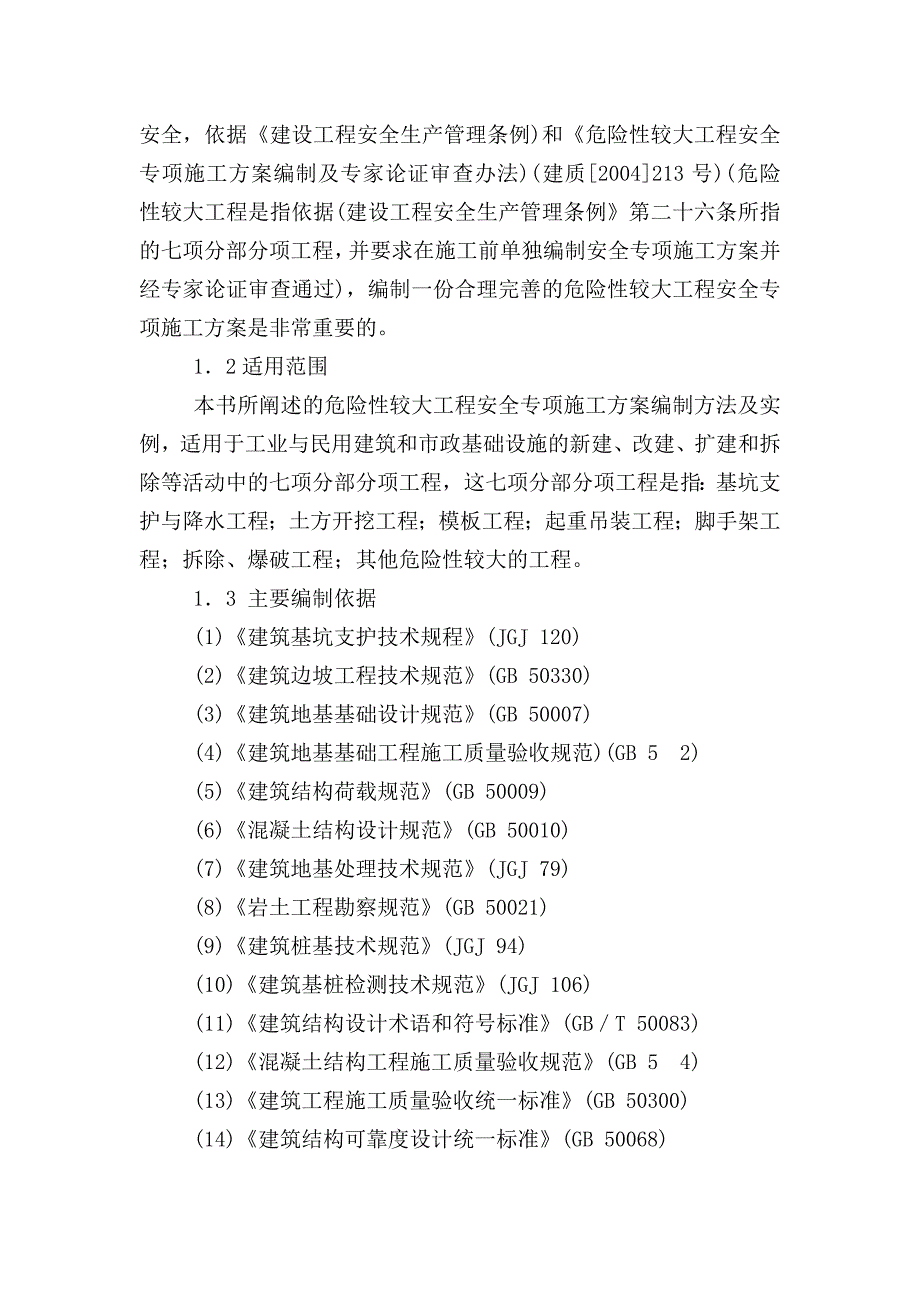 安全，依据《建设工程安全生产管理条例)和《危险性较大工程安全专项施工方案编制及专家论证审查办法)(建质[2004]213 号)(危险性较大工程是指依据(建设工程安全生产管理条例》第二十六条所指的七项分部分项工程，并要求在施工前单独编制安全专项施工方案并经专家论证审查通过)，编制一份合理完善的危险性较大工程安全专项施工方案是非常重要的。

1．2 适用范围

本书所阐述的危险性较大工程安全专项施工方案编制方法及实例，适用于工业与民用建筑和市政基础设施的新建、改建、扩建和拆除等活动中的七项分部分项工程，这七项分部分项工程是指：基坑支护与降水工程；土方开挖工程；模板工程；起重吊装工程；脚手架工程；拆除、爆破工程；其他危险性较大的工程。

1．3 主要编制依据

(1)《建筑基坑支护技术规程》(JGJ 120)

(2)《建筑边坡工程技术规范》(GB 50330)

(3)《建筑地基基础设计规范》(GB 50007)

(4)《建筑地基基础工程施工质量验收规范)(GB 5　2)

(5)《建筑结构荷载规范》(GB 50009)

(6)《混凝土结构设计规范》(GB 50010)

(7)《建筑地基处理技术规范》(JGJ 79)

(8)《岩土工程勘察规范》(GB 50021)

(9)《建筑桩基技术规范》(JGJ 94)

(10)《建筑基桩检测技术规范》(JGJ 106)

(11)《建筑结构设计术语和符号标准》(GB／T 50083)

(12)《混凝土结构工程施工质量验收规范》(GB 5　4)

(13)《建筑工程施工质量验收统一标准》(GB 50300)

(14)《建筑结构可靠度设计统一标准》(GB 50068)